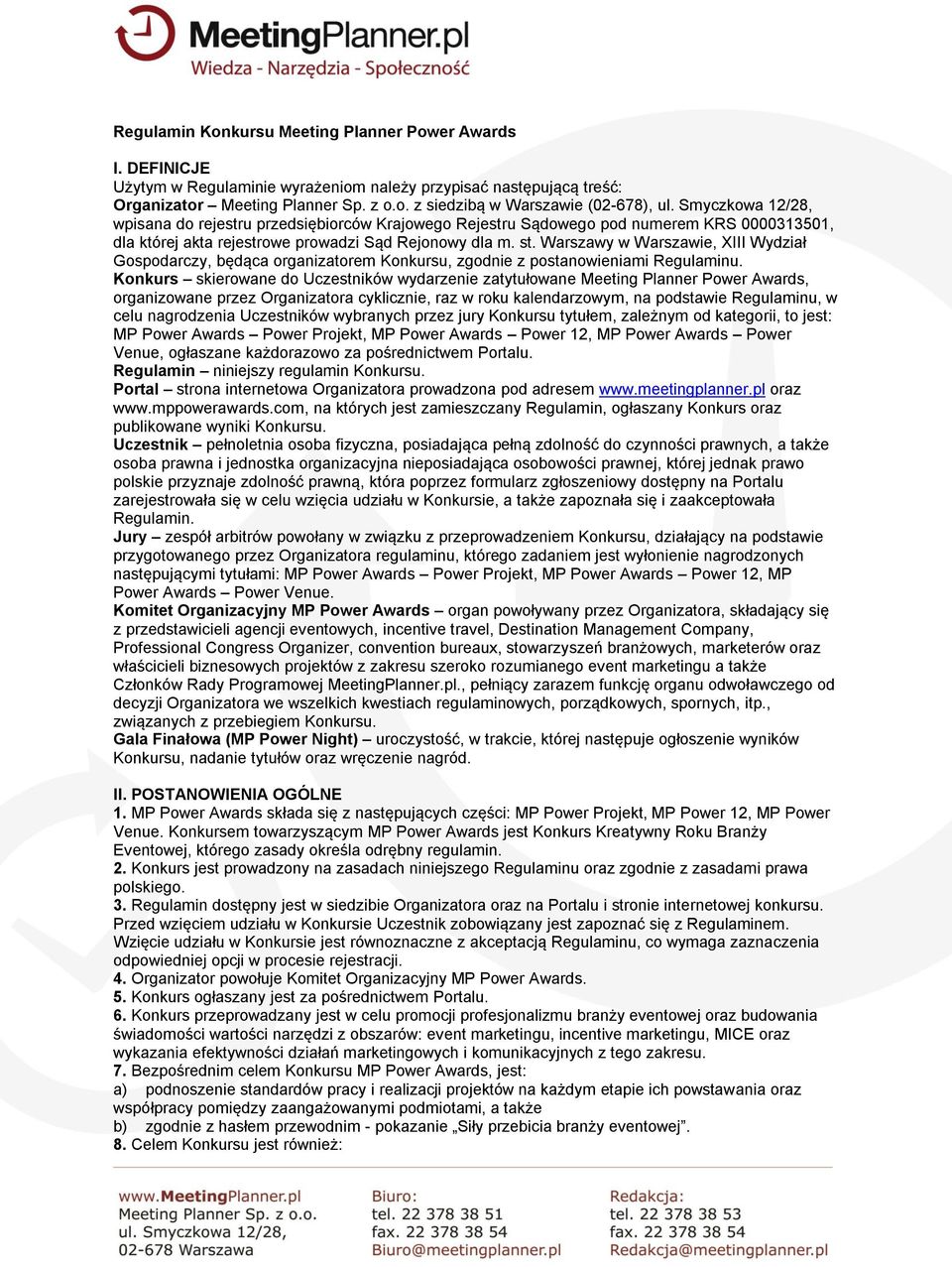 MeetingPlanner.pl
Wiedza - Narzędzia - Społeczność

Regulamin Konkursu Meeting Planner Power Awards

I. DEFINICJE
Użytym w Regulaminie wyrażeniom należy przypisać następującą treść:
Organizator – Meeting Planner Sp. z o.o. z siedzibą w Warszawie (02-678), ul. Smyczkowa 12/28, wpisana do rejestru przedsiębiorców Krajowego Rejestru Sądowego pod numerem KRS 0000313501, dla której akta rejestrowe prowadzi Sąd Rejonowy dla m. st. Warszawy w Warszawie, XIII Wydział Gospodarczy, będąca organizatorem Konkursu, zgodnie z postanowieniami Regulaminu.
Konkurs – skierowane do Uczestników wydarzenie zatytułowane Meeting Planner Power Awards, organizowane przez Organizatora cyklicznie, raz w roku kalendarzowym, na podstawie Regulaminu, w celu nagrodzenia Uczestników wybranych przez jury Konkursu tytułem, zależnym od kategorii, to jest: MP Power Awards – Power Projekt, MP Power Awards – Power 12, MP Power Awards – Power Venue, ogłaszane każdorazowo za pośrednictwem Portalu.
Regulamin – niniejszy regulamin Konkursu.
Portal – strona internetowa Organizatora prowadzona pod adresem www.meetingplanner.pl oraz www.mppowerawards.com, na których jest zamieszczany Regulamin, ogłaszany Konkurs oraz publikowane wyniki Konkursu.
Uczestnik – pełnoletnia osoba fizyczna, posiadająca pełną zdolność do czynności prawnych, a także osoba prawna i jednostka organizacyjna nieposiadająca osobowości prawnej, której jednak prawo polskie przyznaje zdolność prawną, która poprzez formularz zgłoszeniowy dostępny na Portalu zarejestrowała się w celu wzięcia udziału w Konkursie, a także zapoznała się i zaakceptowała Regulamin.
Jury – zespół arbitrów powołany w związku z przeprowadzeniem Konkursu, działający na podstawie przygotowanego przez Organizatora regulaminu, którego zadaniem jest wyłonienie nagrodzonych następującymi tytułami: MP Power Awards – Power Projekt, MP Power Awards – Power 12, MP Power Awards – Power Venue.
Komitet Organizacyjny MP Power Awards – organ powoływany przez Organizatora, składający się z przedstawicieli agencji eventowych, incentive travel, Destination Management Company, Professional Congress Organizer, convention bureaux, stowarzyszeń branżowych, marketerów oraz właścicieli biznesowych projektów z zakresu szeroko rozumianego event marketingu a także Członków Rady Programowej MeetingPlanner.pl., pełniący zarazem funkcję organu odwoławczego od decyzji Organizatora we wszelkich kwestiach regulaminowych, porządkowych, spornych, itp., związanych z przebiegiem Konkursu.
Gala Finałowa (MP Power Night) – uroczystość, w trakcie, której następuje ogłoszenie wyników Konkursu, nadanie tytułów oraz wręczenie nagród.

II. POSTANOWIENIA OGÓLNE
1. MP Power Awards składa się z następujących części: MP Power Projekt, MP Power 12, MP Power Venue. Konkursem towarzyszącym MP Power Awards jest Konkurs Kreatywny Roku Branży Eventowej, którego zasady określa odrębny regulamin.
2. Konkurs jest prowadzony na zasadach niniejszego Regulaminu oraz zgodnie z zasadami prawa polskiego.
3. Regulamin dostępny jest w siedzibie Organizatora oraz na Portalu i stronie internetowej konkursu. Przed wzięciem udziału w Konkursie Uczestnik zobowiązany jest zapoznać się z Regulaminem. Wzięcie udziału w Konkursie jest równoznaczne z akceptacją Regulaminu, co wymaga zaznaczenia odpowiedniej opcji w procesie rejestracji.
4. Organizator powołuje Komitet Organizacyjny MP Power Awards.
5. Konkurs ogłaszany jest za pośrednictwem Portalu.
6. Konkurs przeprowadzany jest w celu promocji profesjonalizmu branży eventowej oraz budowania świadomości wartości narzędzi z obszarów: event marketingu, incentive marketingu, MICE oraz wykazania efektywności działań marketingowych i komunikacyjnych z tego zakresu.
7. Bezpośrednim celem Konkursu MP Power Awards, jest:
a) podnoszenie standardów pracy i realizacji projektów na każdym etapie ich powstawania oraz współpracy pomiędzy zaangażowanymi podmiotami, a także
b) zgodnie z hasłem przewodnim - pokazanie „Siły przebicia branży eventowej”.
8. Celem Konkursu jest również:

www.MeetingPlanner.pl
Meeting Planner Sp. z o.o.
ul. Smyczkowa 12/28,
02-678 Warszawa

Biuro:
tel. 22 378 38 51
fax. 22 378 38 54
Biuro@meetingplanner.pl

Redakcja:
tel. 22 378 38 53
fax. 22 378 38 54
Redakcja@meetingplanner.pl